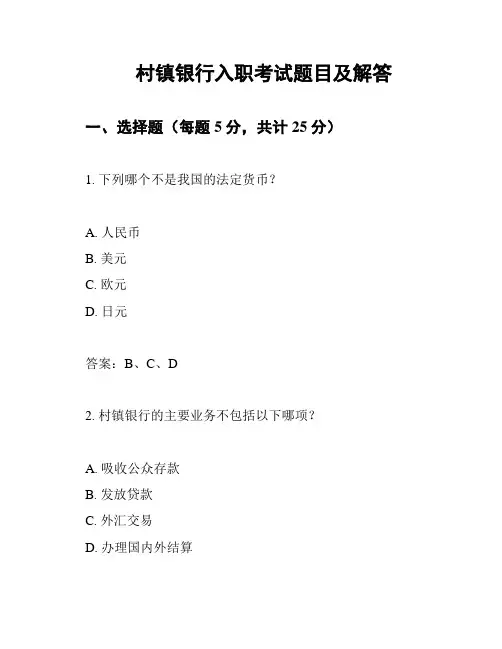 村镇银行入职考试题目及解答

一、选择题（每题 5 分，共计 25 分）

1. 下列哪个不是我国的法定货币？

A. 人民币
B. 美元
C. 欧元
D. 日元

答案：B、C、D

2. 村镇银行的主要业务不包括以下哪项？

A. 吸收公众存款
B. 发放贷款
C. 外汇交易
D. 办理国内外结算